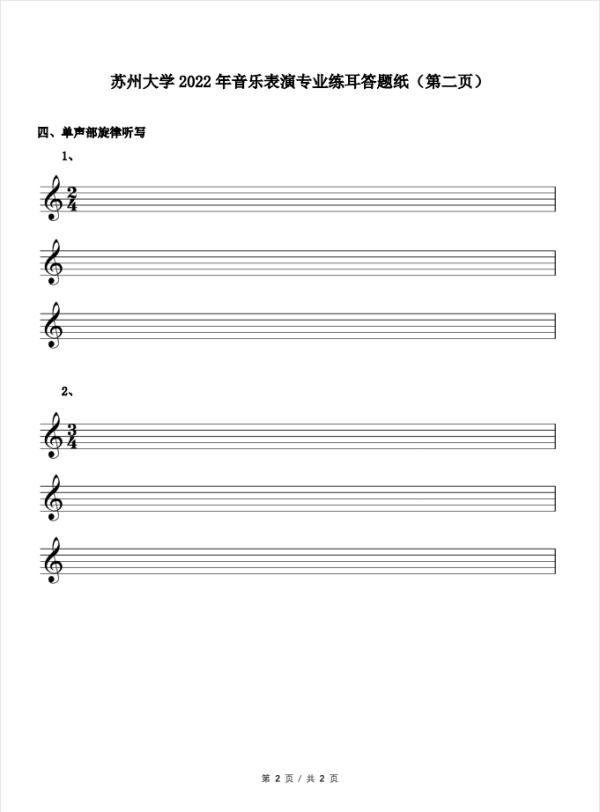 苏州大学 2022 年音乐表演专业练耳答题纸（第二页）

四、单声部旋律听写

1、

$\frac{2}{4}$

2、

$\frac{3}{4}$

第 2 页 / 共 2 页